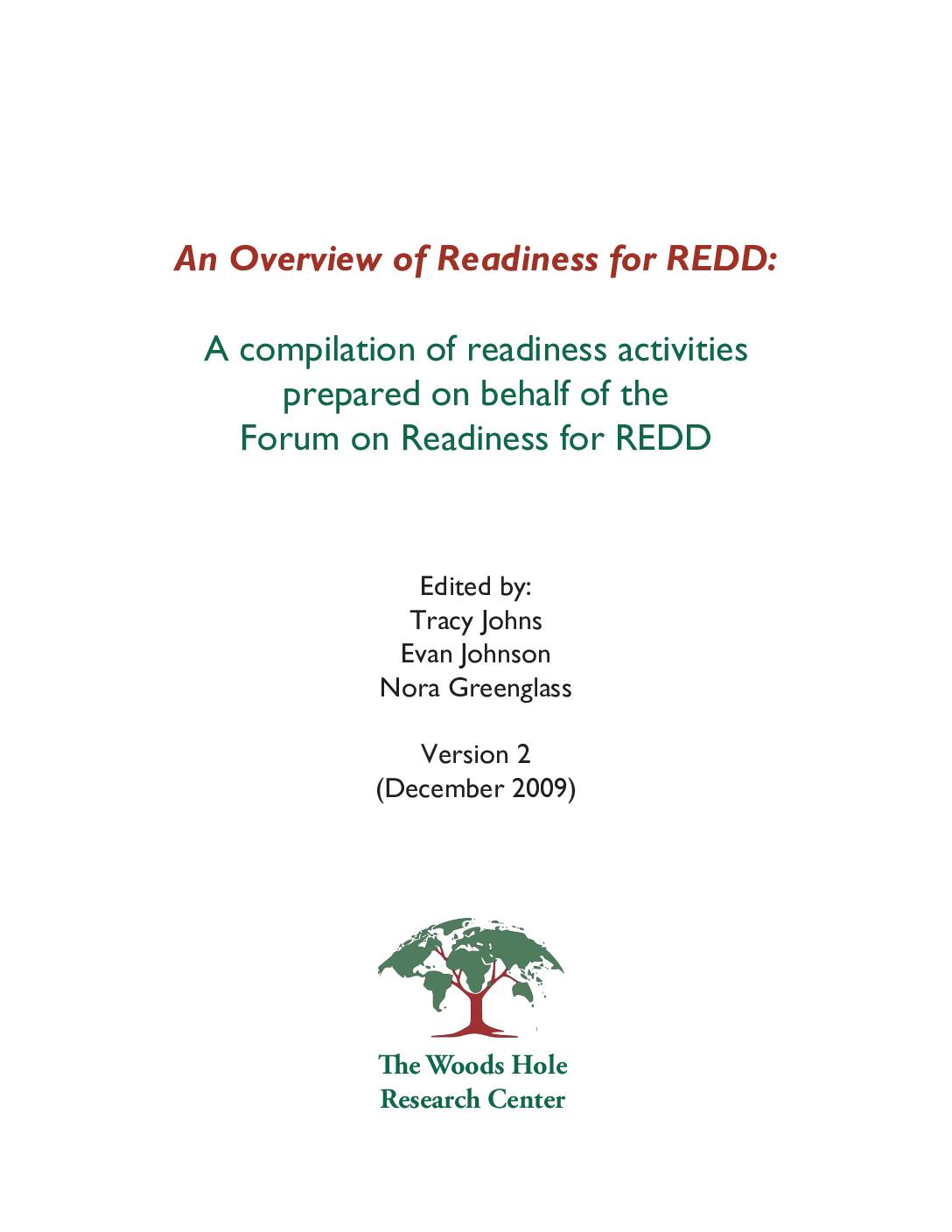 An Overview of Readiness for REDD:

A compilation of readiness activities prepared on behalf of the Forum on Readiness for REDD

Edited by:
Tracy Johns
Evan Johnson
Nora Greenglass

Version 2
(December 2009)

The Woods Hole
Research Center